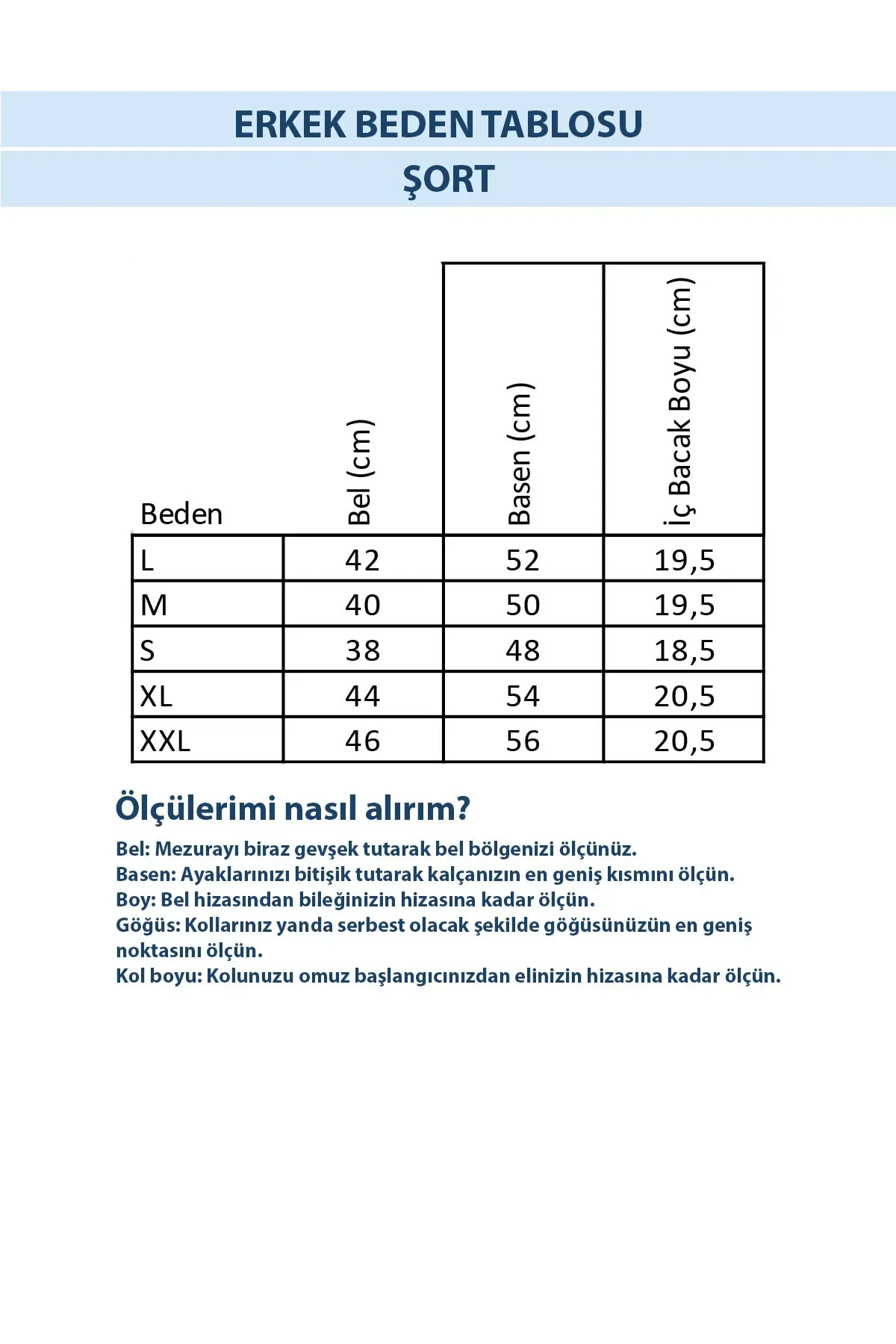 ERKEK BEDEN TABLOSU

ŞORT

| Beden | Bel (cm) | Basen (cm) | İç Bacak Boyu (cm) |
|---|---|---|---|
| L | 42 | 52 | 19,5 |
| M | 40 | 50 | 19,5 |
| S | 38 | 48 | 18,5 |
| XL | 44 | 54 | 20,5 |
| XXL | 46 | 56 | 20,5 |

Ölçülerimi nasıl alırım?

Bel: Mezurayı biraz gevşek tutarak bel bölgenizi ölçünüz.
Basen: Ayaklarınızı bitişik tutarak kalçanızın en geniş kısmını ölçün.
Boy: Bel hizasından bileğinizin hizasına kadar ölçün.
Göğüs: Kollarınız yanda serbest olacak şekilde göğüsünüzün en geniş noktasını ölçün.
Kol boyu: Kolunuzu omuz başlangıcınızdan elinizin hizasına kadar ölçün.